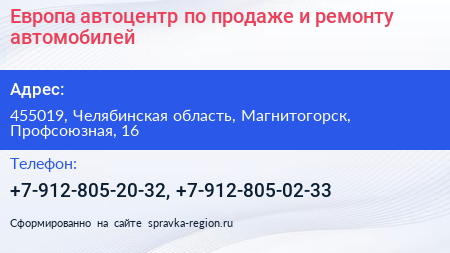 Европа автоцентр по продаже и ремонту автомобилей

Адрес:

455019, Челябинская область, Магнитогорск, Профсоюзная, 16

Телефон:

+7-912-805-20-32, +7-912-805-02-33

Сформированно на сайте spravka-region.ru